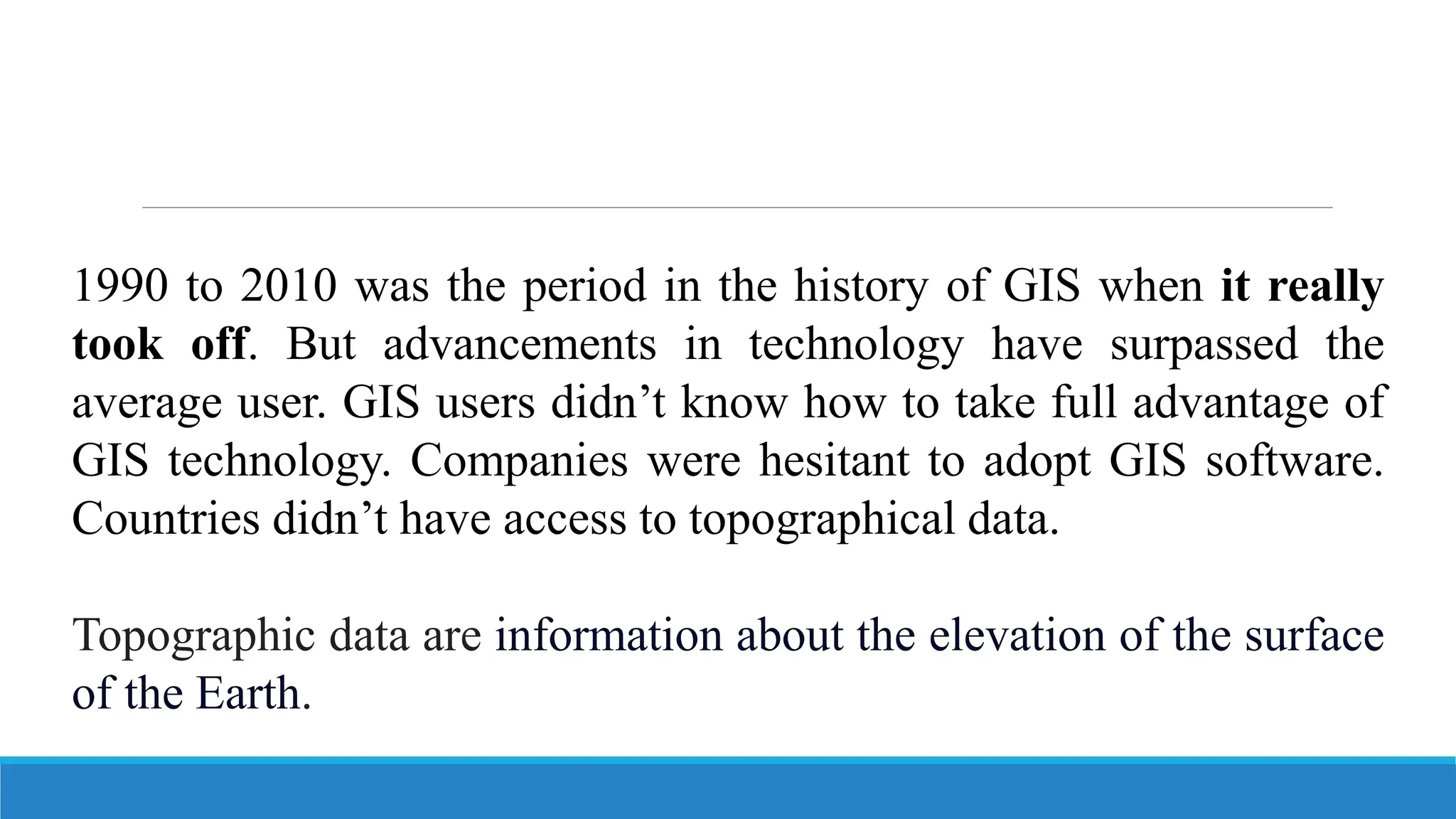 1990 to 2010 was the period in the history of GIS when it really took off. But advancements in technology have surpassed the average user. GIS users didn’t know how to take full advantage of GIS technology. Companies were hesitant to adopt GIS software. Countries didn’t have access to topographical data.

Topographic data are information about the elevation of the surface of the Earth.